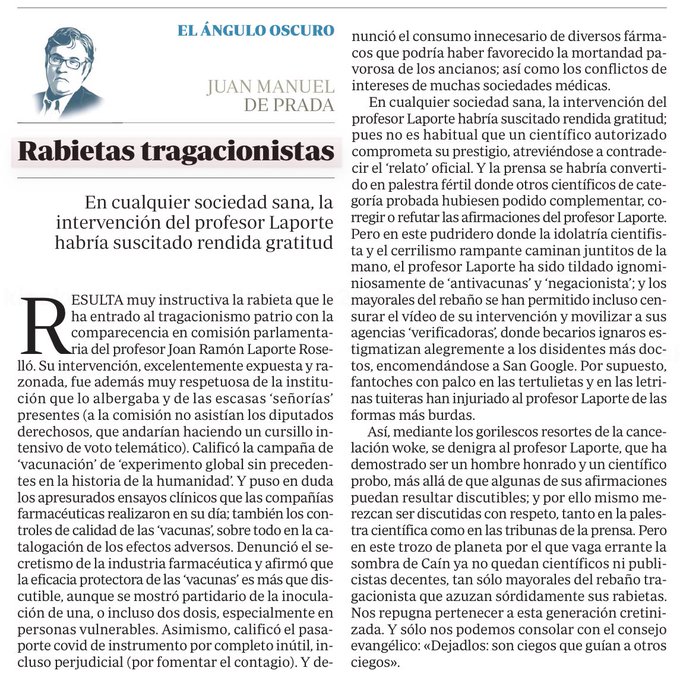 EL ÁNGULO OSCURO

JUAN MANUEL DE PRADA

Rabietas tragacionistas

En cualquier sociedad sana, la intervención del profesor Laporte habría suscitado rendida gratitud

RESULTA muy instructiva la rabieta que le ha entrado al tragacionismo patrio con la comparecencia en comisión parlamentaria del profesor Joan Ramón Laporte Roselló. Su intervención, excelentemente expuesta y razonada, fue además muy respetuosa de la institución que lo albergaba y de las escasas 'señorías' presentes (a la comisión no asistían los diputados derechosos, que andarían haciendo un cursillo intensivo de voto telemático). Calificó la campaña de 'vacunación' de 'experimento global sin precedentes en la historia de la humanidad'. Y puso en duda los apresurados ensayos clínicos que las compañías farmacéuticas realizaron en su día; también los controles de calidad de las 'vacunas', sobre todo en la catalogación de los efectos adversos. Denunció el secretismo de la industria farmacéutica y afirmó que la eficacia protectora de las 'vacunas' es más que discutible, aunque se mostró partidario de la inoculación de una, o incluso dos dosis, especialmente en personas vulnerables. Asimismo, calificó el pasaporte covid de instrumento por completo inútil, incluso perjudicial (por fomentar el contagio). Y denunció el consumo innecesario de diversos fármacos que podría haber favorecido la mortandad pavorosa de los ancianos; así como los conflictos de intereses de muchas sociedades médicas.

En cualquier sociedad sana, la intervención del profesor Laporte habría suscitado rendida gratitud; pues no es habitual que un científico autorizado comprometa su prestigio, atreviéndose a contradecir el 'relato' oficial. Y la prensa se habría convertido en palestra fértil donde otros científicos de categoría probada hubiesen podido complementar, corregir o refutar las afirmaciones del profesor Laporte. Pero en este pudridero donde la idolatría cientifista y el cerrilismo rampante caminan juntitos de la mano, el profesor Laporte ha sido tildado ignominiosamente de 'antivacunas' y 'negacionista'; y los mayorales del rebaño se han permitido incluso censurar el vídeo de su intervención y movilizar a sus agencias 'verificadoras', donde becarios ignaros estigmatizan alegremente a los disidentes más doctos, encomendándose a San Google. Por supuesto, fantoches con palco en las tertulietas y en las letrinas tuiteras han injuriado al profesor Laporte de las formas más burdas.

Así, mediante los gorilescos resortes de la cancelación woke, se denigra al profesor Laporte, que ha demostrado ser un hombre honrado y un científico probo, más allá de que algunas de sus afirmaciones puedan resultar discutibles; y por ello mismo merezcan ser discutidas con respeto, tanto en la palestra científica como en las tribunas de la prensa. Pero en este trozo de planeta por el que vaga errante la sombra de Caín ya no quedan científicos ni publicistas decentes, tan sólo mayorales del rebaño tragacionista que azuzan sórdidamente sus rabietas. Nos repugna pertenecer a esta generación cretinizada. Y sólo nos podemos consolar con el consejo evangélico: «Dejadlos: son ciegos que guían a otros ciegos».